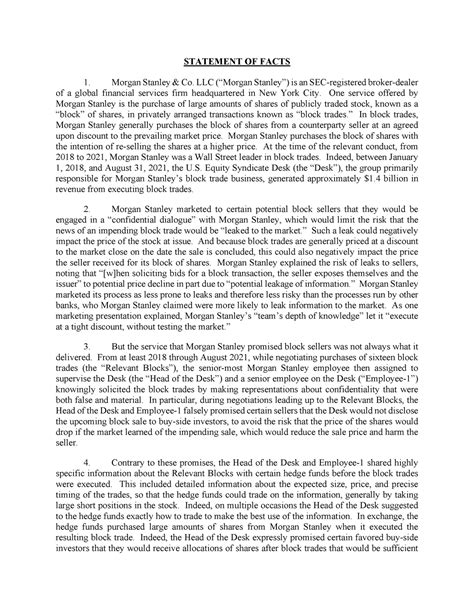 STATEMENT OF FACTS

1. Morgan Stanley & Co. LLC ("Morgan Stanley") is an SEC-registered broker-dealer of a global financial services firm headquartered in New York City. One service offered by Morgan Stanley is the purchase of large amounts of shares of publicly traded stock, known as a "block" of shares, in privately arranged transactions known as "block trades." In block trades, Morgan Stanley generally purchases the block of shares from a counterparty seller at an agreed upon discount to the prevailing market price. Morgan Stanley purchases the block of shares with the intention of re-selling the shares at a higher price. At the time of the relevant conduct, from 2018 to 2021, Morgan Stanley was a Wall Street leader in block trades. Indeed, between January 1, 2018, and August 31, 2021, the U.S. Equity Syndicate Desk (the "Desk"), the group primarily responsible for Morgan Stanley's block trade business, generated approximately $1.4 billion in revenue from executing block trades.

2. Morgan Stanley marketed to certain potential block sellers that they would be engaged in a "confidential dialogue" with Morgan Stanley, which would limit the risk that the news of an impending block trade would be "leaked to the market." Such a leak could negatively impact the price of the stock at issue. And because block trades are generally priced at a discount to the market close on the date the sale is concluded, this could also negatively impact the price the seller received for its block of shares. Morgan Stanley explained the risk of leaks to sellers, noting that "[w]hen soliciting bids for a block transaction, the seller exposes themselves and the issuer" to potential price decline in part due to "potential leakage of information." Morgan Stanley marketed its process as less prone to leaks and therefore less risky than the processes run by other banks, who Morgan Stanley claimed were more likely to leak information to the market. As one marketing presentation explained, Morgan Stanley's "team's depth of knowledge" let it "execute at a tight discount, without testing the market."

3. But the service that Morgan Stanley promised block sellers was not always what it delivered. From at least 2018 through August 2021, while negotiating purchases of sixteen block trades (the "Relevant Blocks"), the senior-most Morgan Stanley employee then assigned to supervise the Desk (the "Head of the Desk") and a senior employee on the Desk ("Employee-1") knowingly solicited the block trades by making representations about confidentiality that were both false and material. In particular, during negotiations leading up to the Relevant Blocks, the Head of the Desk and Employee-1 falsely promised certain sellers that the Desk would not disclose the upcoming block sale to buy-side investors, to avoid the risk that the price of the shares would drop if the market learned of the impending sale, which would reduce the sale price and harm the seller.

4. Contrary to these promises, the Head of the Desk and Employee-1 shared highly specific information about the Relevant Blocks with certain hedge funds before the block trades were executed. This included detailed information about the expected size, price, and precise timing of the trades, so that the hedge funds could trade on the information, generally by taking large short positions in the stock. Indeed, on multiple occasions the Head of the Desk suggested to the hedge funds exactly how to trade to make the best use of the information. In exchange, the hedge funds purchased large amounts of shares from Morgan Stanley when it executed the resulting block trade. Indeed, the Head of the Desk expressly promised certain favored buy-side investors that they would receive allocations of shares after block trades that would be sufficient